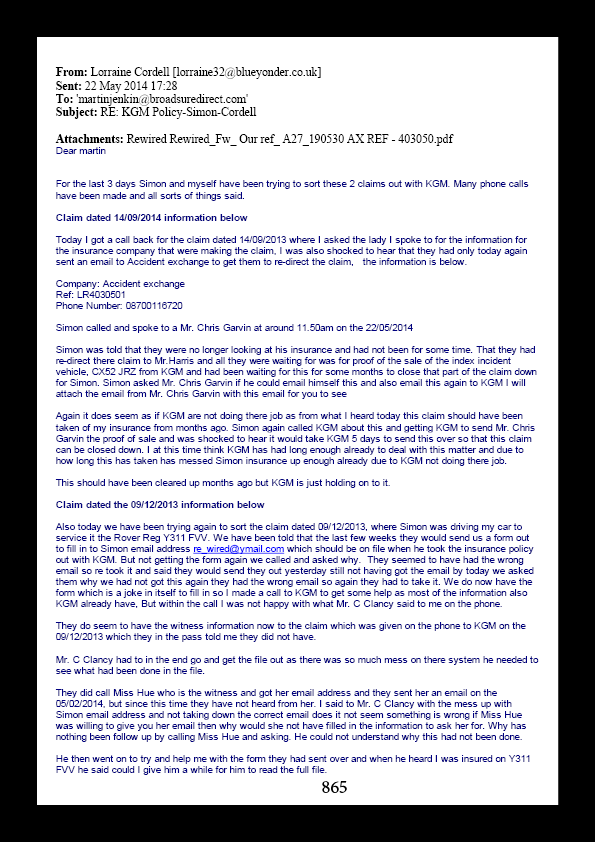 **From:** Lorraine Cordell [lorraine32@blueyonder.co.uk]
**Sent:** 22 May 2014 17:28
**To:** 'martinjenkin@broadsuredirect.com'
**Subject:** RE: KGM Policy-Simon-Cordell

**Attachments:** Rewired Rewired_Fw_ Our ref_ A27_190530 AX REF - 403050.pdf
Dear martin

For the last 3 days Simon and myself have been trying to sort these 2 claims out with KGM. Many phone calls have been made and all sorts of things said.

**Claim dated 14/09/2014 information below**

Today I got a call back for the claim dated 14/09/2013 where I asked the lady I spoke to for the information for the insurance company that were making the claim, I was also shocked to hear that they had only today again sent an email to Accident exchange to get them to re-direct the claim, the information is below.

Company: Accident exchange
Ref: LR4030501
Phone Number: 08700116720

Simon called and spoke to a Mr. Chris Garvin at around 11.50am on the 22/05/2014

Simon was told that they were no longer looking at his insurance and had not been for some time. That they had re-direct there claim to Mr.Harris and all they were waiting for was for proof of the sale of the index incident vehicle, CX52 JRZ from KGM and had been waiting for this for some months to close that part of the claim down for Simon. Simon asked Mr. Chris Garvin if he could email himself this and also email this again to KGM I will attach the email from Mr. Chris Garvin with this email for you to see

Again it does seem as if KGM are not doing there job as from what I heard today this claim should have been taken of my insurance from months ago. Simon again called KGM about this and getting KGM to send Mr. Chris Garvin the proof of sale and was shocked to hear it would take KGM 5 days to send this over so that this claim can be closed down. I at this time think KGM has had long enough already to deal with this matter and due to how long this has taken has messed Simon insurance up enough already due to KGM not doing there job.

This should have been cleared up months ago but KGM is just holding on to it.

**Claim dated the 09/12/2013 information below**

Also today we have been trying again to sort the claim dated 09/12/2013, where Simon was driving my car to service it the Rover Reg Y311 FVV. We have been told that the last few weeks they would send us a form out to fill in to Simon email address re_wired@ymail.com which should be on file when he took the insurance policy out with KGM. But not getting the form again we called and asked why. They seemed to have had the wrong email so re took it and said they would send they out yesterday still not having got the email by today we asked them why we had not got this again they had the wrong email so again they had to take it. We do now have the form which is a joke in itself to fill in so I made a call to KGM to get some help as most of the information also KGM already have, But within the call I was not happy with what Mr. C Clancy said to me on the phone.

They do seem to have the witness information now to the claim which was given on the phone to KGM on the 09/12/2013 which they in the pass told me they did not have.

Mr. C Clancy had to in the end go and get the file out as there was so much mess on there system he needed to see what had been done in the file.

They did call Miss Hue who is the witness and got her email address and they sent her an email on the 05/02/2014, but since this time they have not heard from her. I said to Mr. C Clancy with the mess up with Simon email address and not taking down the correct email does it not seem something is wrong if Miss Hue was willing to give you her email then why would she not have filled in the information to ask her for. Why has nothing been follow up by calling Miss Hue and asking. He could not understand why this had not been done.

He then went on to try and help me with the form they had sent over and when he heard I was insured on Y311 FVV he said could I give him a while for him to read the full file.

865